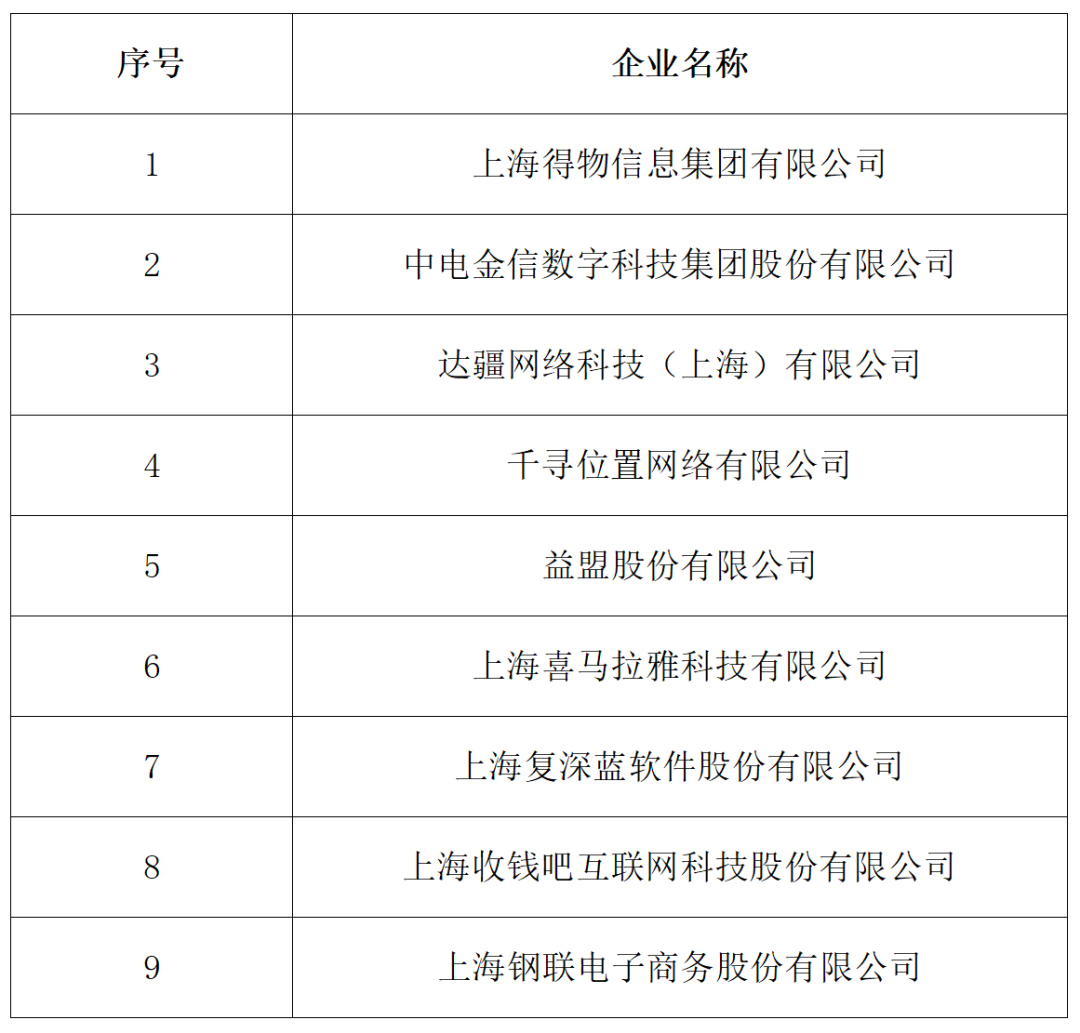 | 序号 | 企业名称 |
|---|---|
| 1 | 上海得物信息集团有限公司 |
| 2 | 中电金信数字科技集团股份有限公司 |
| 3 | 达疆网络科技（上海）有限公司 |
| 4 | 千寻位置网络有限公司 |
| 5 | 益盟股份有限公司 |
| 6 | 上海喜马拉雅科技有限公司 |
| 7 | 上海复深蓝软件股份有限公司 |
| 8 | 上海收钱吧互联网科技股份有限公司 |
| 9 | 上海钢联电子商务股份有限公司 |